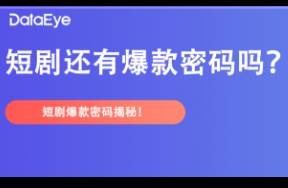 DataEye

短剧还有爆款密码吗？

短剧爆款密码揭秘！